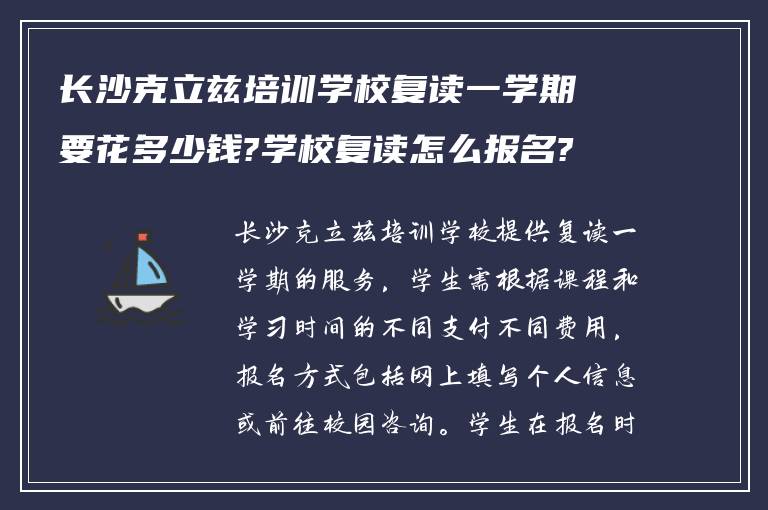 长沙克立兹培训学校复读一学期要花多少钱?学校复读怎么报名?

长沙克立兹培训学校提供复读一学期的服务，学生需根据课程和学习时间的不同支付不同费用，报名方式包括网上填写个人信息或前往校园咨询。学生在报名时